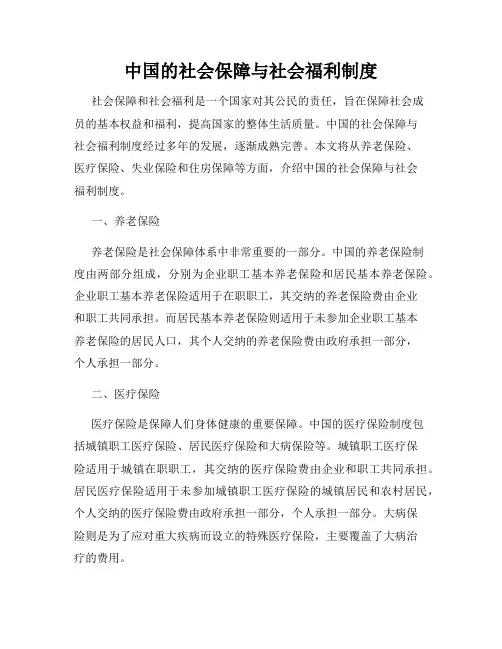 中国的社会保障与社会福利制度

社会保障和社会福利是一个国家对其公民的责任，旨在保障社会成员的基本权益和福利，提高国家的整体生活质量。中国的社会保障与社会福利制度经过多年的发展，逐渐成熟完善。本文将从养老保险、医疗保险、失业保险和住房保障等方面，介绍中国的社会保障与社会福利制度。

一、养老保险

养老保险是社会保障体系中非常重要的一部分。中国的养老保险制度由两部分组成，分别为企业职工基本养老保险和居民基本养老保险。企业职工基本养老保险适用于在职职工，其交纳的养老保险费由企业和职工共同承担。而居民基本养老保险则适用于未参加企业职工基本养老保险的居民人口，其个人交纳的养老保险费由政府承担一部分，个人承担一部分。

二、医疗保险

医疗保险是保障人们身体健康的重要保障。中国的医疗保险制度包括城镇职工医疗保险、居民医疗保险和大病保险等。城镇职工医疗保险适用于城镇在职职工，其交纳的医疗保险费由企业和职工共同承担。居民医疗保险适用于未参加城镇职工医疗保险的城镇居民和农村居民，个人交纳的医疗保险费由政府承担一部分，个人承担一部分。大病保险则是为了应对重大疾病而设立的特殊医疗保险，主要覆盖了大病治疗的费用。